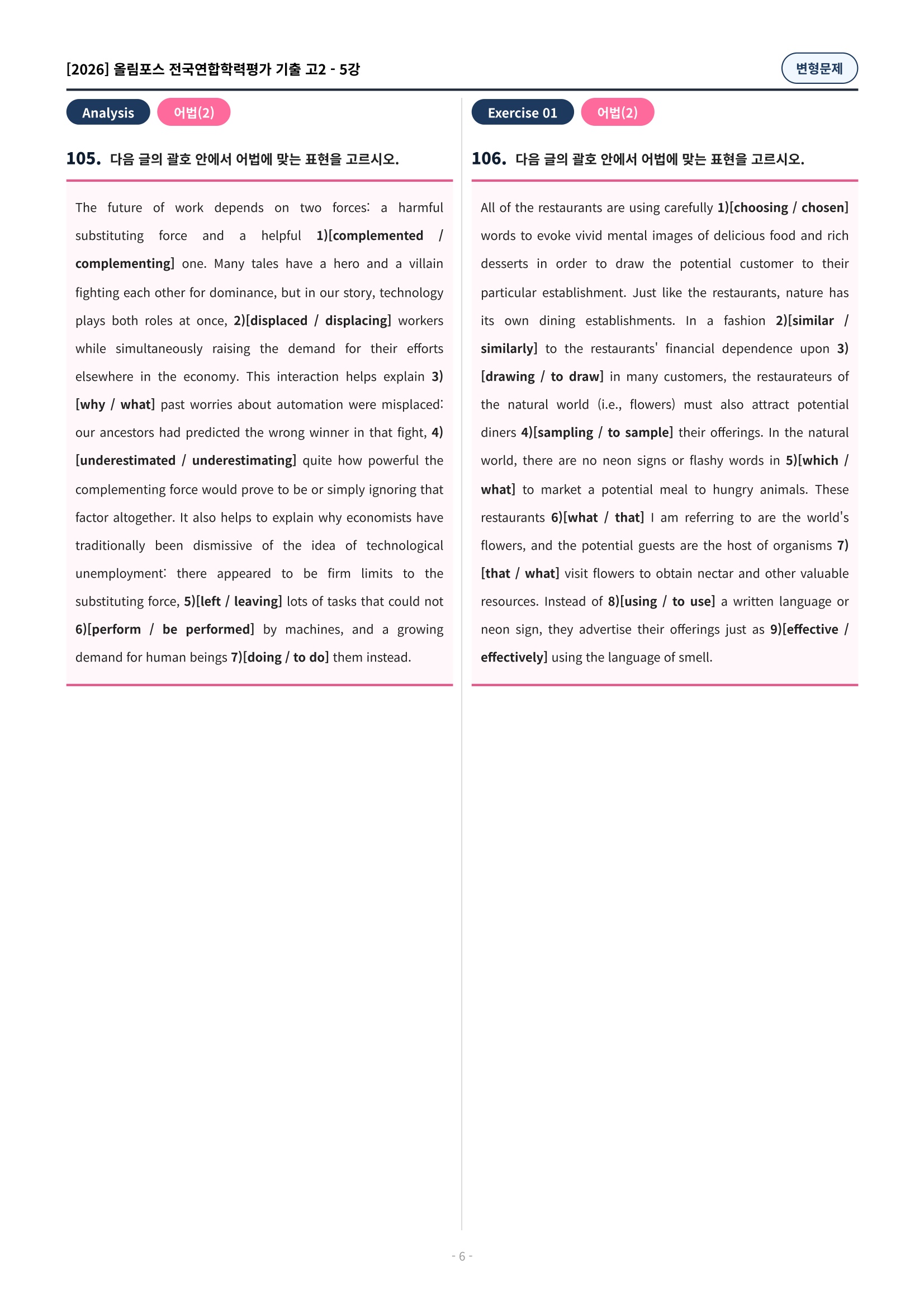 [2026] 올림포스 전국연합학력평가 기출 고2 - 5강

변형문제

Analysis 어법(2)

105. 다음 글의 괄호 안에서 어법에 맞는 표현을 고르시오.

The future of work depends on two forces: a harmful substituting force and a helpful 1)[complemented / complementing] one. Many tales have a hero and a villain fighting each other for dominance, but in our story, technology plays both roles at once, 2)[displaced / displacing] workers while simultaneously raising the demand for their efforts elsewhere in the economy. This interaction helps explain 3)[why / what] past worries about automation were misplaced: our ancestors had predicted the wrong winner in that fight, 4)[underestimated / underestimating] quite how powerful the complementing force would prove to be or simply ignoring that factor altogether. It also helps to explain why economists have traditionally been dismissive of the idea of technological unemployment: there appeared to be firm limits to the substituting force, 5)[left / leaving] lots of tasks that could not 6)[perform / be performed] by machines, and a growing demand for human beings 7)[doing / to do] them instead.

Exercise 01 어법(2)

106. 다음 글의 괄호 안에서 어법에 맞는 표현을 고르시오.

All of the restaurants are using carefully 1)[choosing / chosen] words to evoke vivid mental images of delicious food and rich desserts in order to draw the potential customer to their particular establishment. Just like the restaurants, nature has its own dining establishments. In a fashion 2)[similar / similarly] to the restaurants' financial dependence upon 3)[drawing / to draw] in many customers, the restaurateurs of the natural world (i.e., flowers) must also attract potential diners 4)[sampling / to sample] their offerings. In the natural world, there are no neon signs or flashy words in 5)[which / what] to market a potential meal to hungry animals. These restaurants 6)[what / that] I am referring to are the world's flowers, and the potential guests are the host of organisms 7)[that / what] visit flowers to obtain nectar and other valuable resources. Instead of 8)[using / to use] a written language or neon sign, they advertise their offerings just as 9)[effective / effectively] using the language of smell.

- 6 -